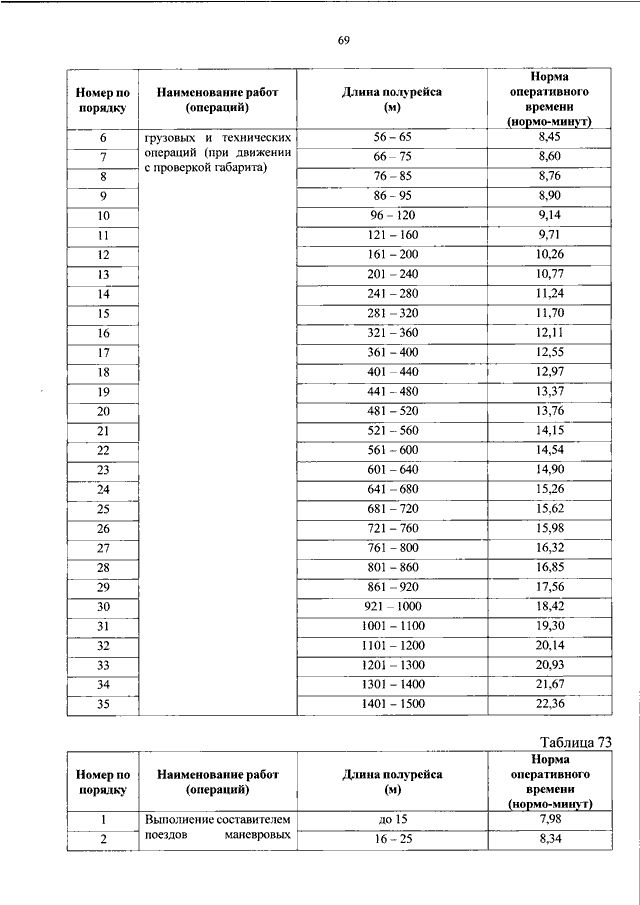 69

| Номер по порядку | Наименование работ (операций) | Длина полурейса (м) | Норма оперативного времени (нормо-минут) |
|---|---|---|---|
| 6 | грузовых и технических операций (при движении с проверкой габарита) | 56 – 65 | 8,45 |
| 7 | | 66 – 75 | 8,60 |
| 8 | | 76 – 85 | 8,76 |
| 9 | | 86 – 95 | 8,90 |
| 10 | | 96 – 120 | 9,14 |
| 11 | | 121 – 160 | 9,71 |
| 12 | | 161 – 200 | 10,26 |
| 13 | | 201 – 240 | 10,77 |
| 14 | | 241 – 280 | 11,24 |
| 15 | | 281 – 320 | 11,70 |
| 16 | | 321 – 360 | 12,11 |
| 17 | | 361 – 400 | 12,55 |
| 18 | | 401 – 440 | 12,97 |
| 19 | | 441 – 480 | 13,37 |
| 20 | | 481 – 520 | 13,76 |
| 21 | | 521 – 560 | 14,15 |
| 22 | | 561 – 600 | 14,54 |
| 23 | | 601 – 640 | 14,90 |
| 24 | | 641 – 680 | 15,26 |
| 25 | | 681 – 720 | 15,62 |
| 26 | | 721 – 760 | 15,98 |
| 27 | | 761 – 800 | 16,32 |
| 28 | | 801 – 860 | 16,85 |
| 29 | | 861 – 920 | 17,56 |
| 30 | | 921 – 1000 | 18,42 |
| 31 | | 1001 – 1100 | 19,30 |
| 32 | | 1101 – 1200 | 20,14 |
| 33 | | 1201 – 1300 | 20,93 |
| 34 | | 1301 – 1400 | 21,67 |
| 35 | | 1401 – 1500 | 22,36 |

Таблица 73

| Номер по порядку | Наименование работ (операций) | Длина полурейса (м) | Норма оперативного времени (нормо-минут) |
|---|---|---|---|
| 1 | Выполнение составителем поездов маневровых | до 15 | 7,98 |
| 2 | | 16 – 25 | 8,34 |